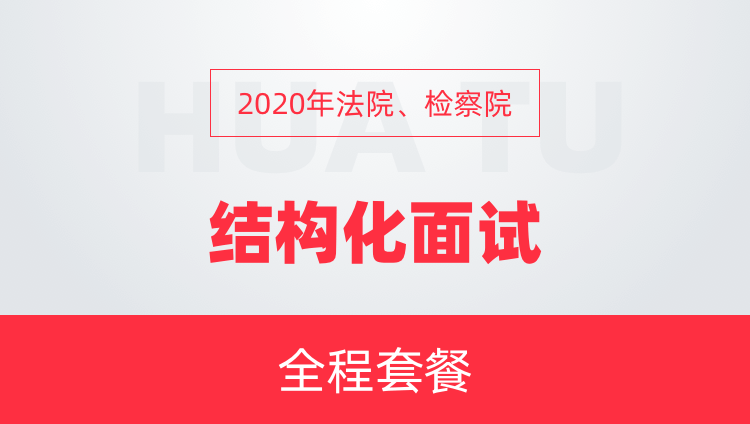 HUA TU

2020年法院、检察院

结构化面试

全程套餐